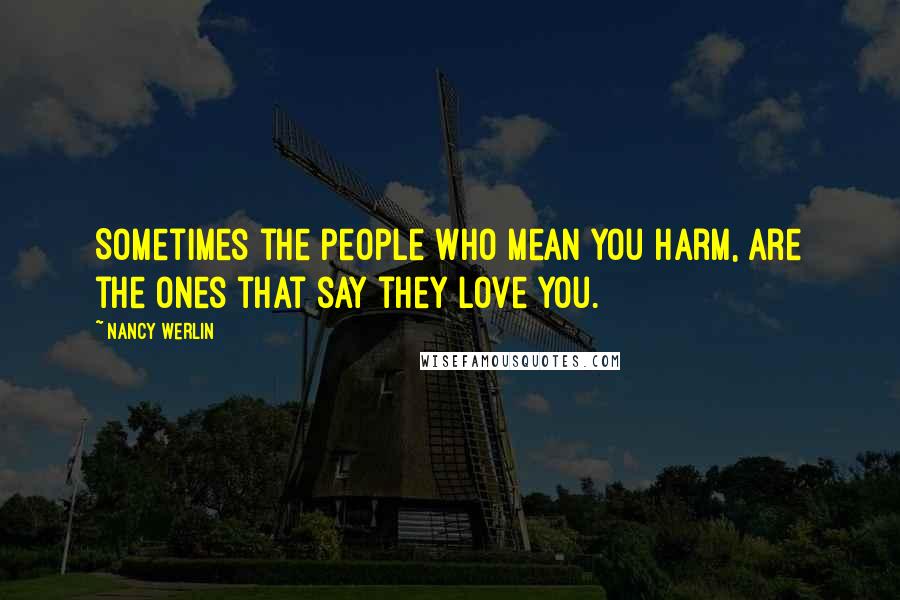 SOMETIMES THE PEOPLE WHO MEAN YOU HARM, ARE THE ONES THAT SAY THEY LOVE YOU.

~ NANCY WERLIN

WISEFAMOUSQUOTES.COM